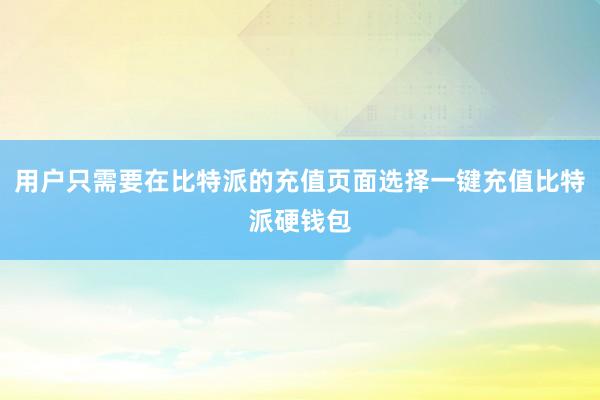 用户只需要在比特派的充值页面选择一键充值比特派硬钱包